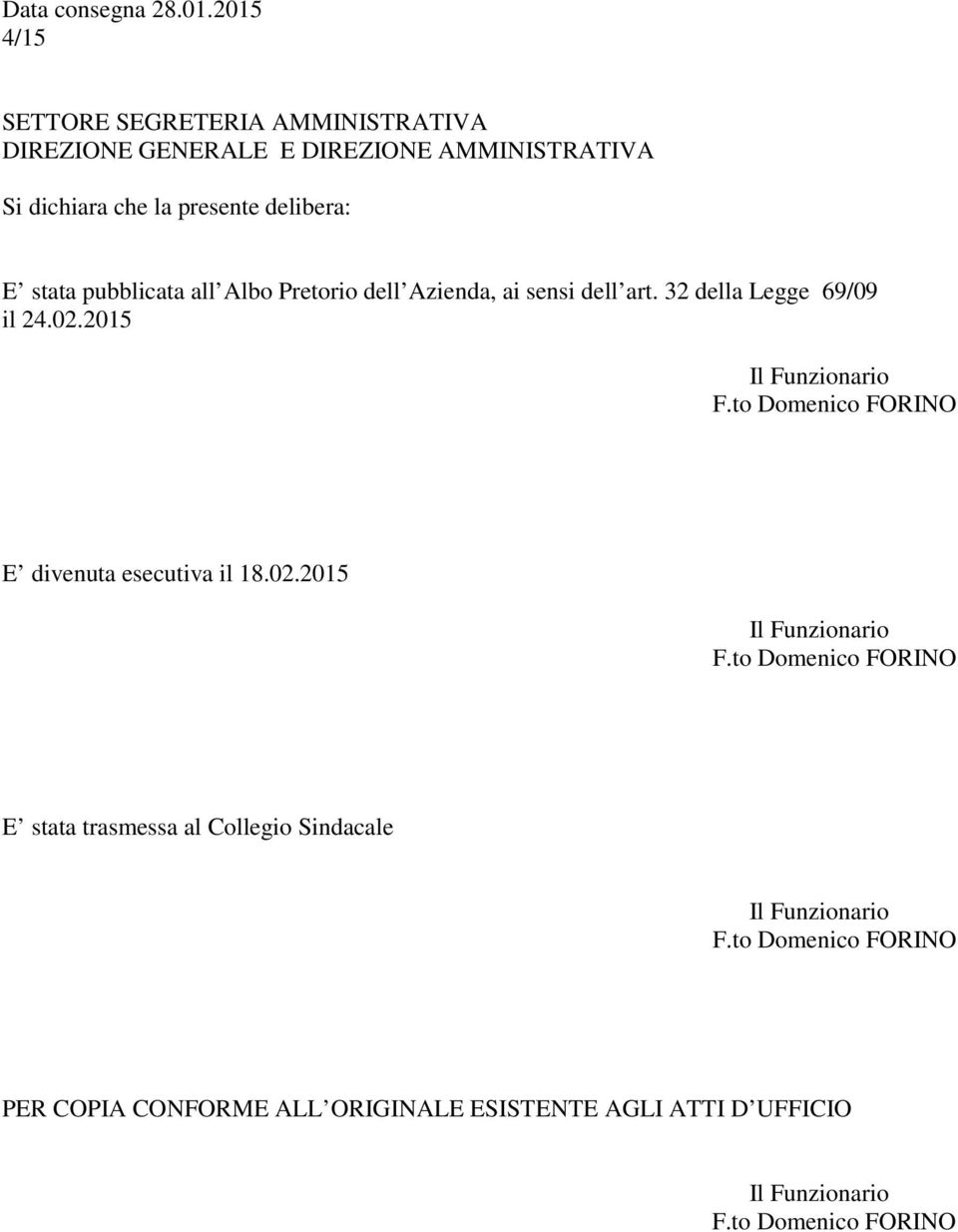 Data consegna 28.01.2015
4/15

SETTORE SEGRETERIA AMMINISTRATIVA
DIREZIONE GENERALE E DIREZIONE AMMINISTRATIVA

Si dichiara che la presente delibera:

E stata pubblicata all Albo Pretorio dell Azienda, ai sensi dell art. 32 della Legge 69/09 il 24.02.2015

Il Funzionario
F.to Domenico FORINO

E divenuta esecutiva il 18.02.2015

Il Funzionario
F.to Domenico FORINO

E stata trasmessa al Collegio Sindacale

Il Funzionario
F.to Domenico FORINO

PER COPIA CONFORME ALL ORIGINALE ESISTENTE AGLI ATTI D UFFICIO

Il Funzionario
F.to Domenico FORINO